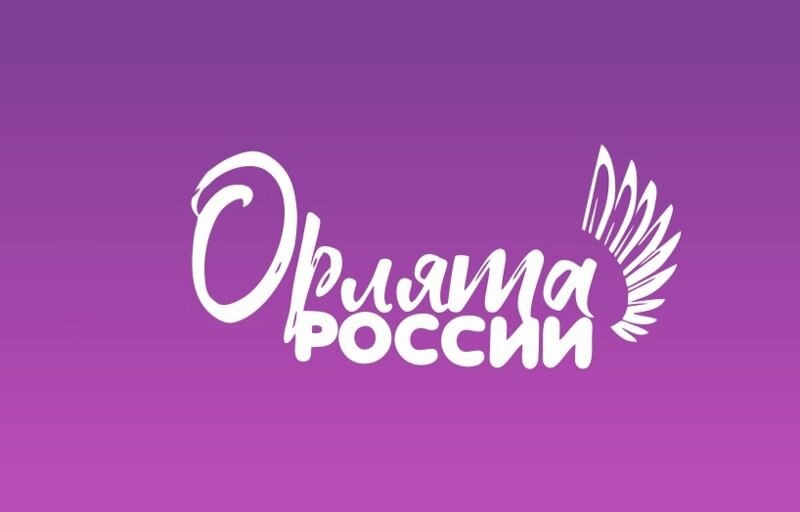 Орлята
РОССИИ